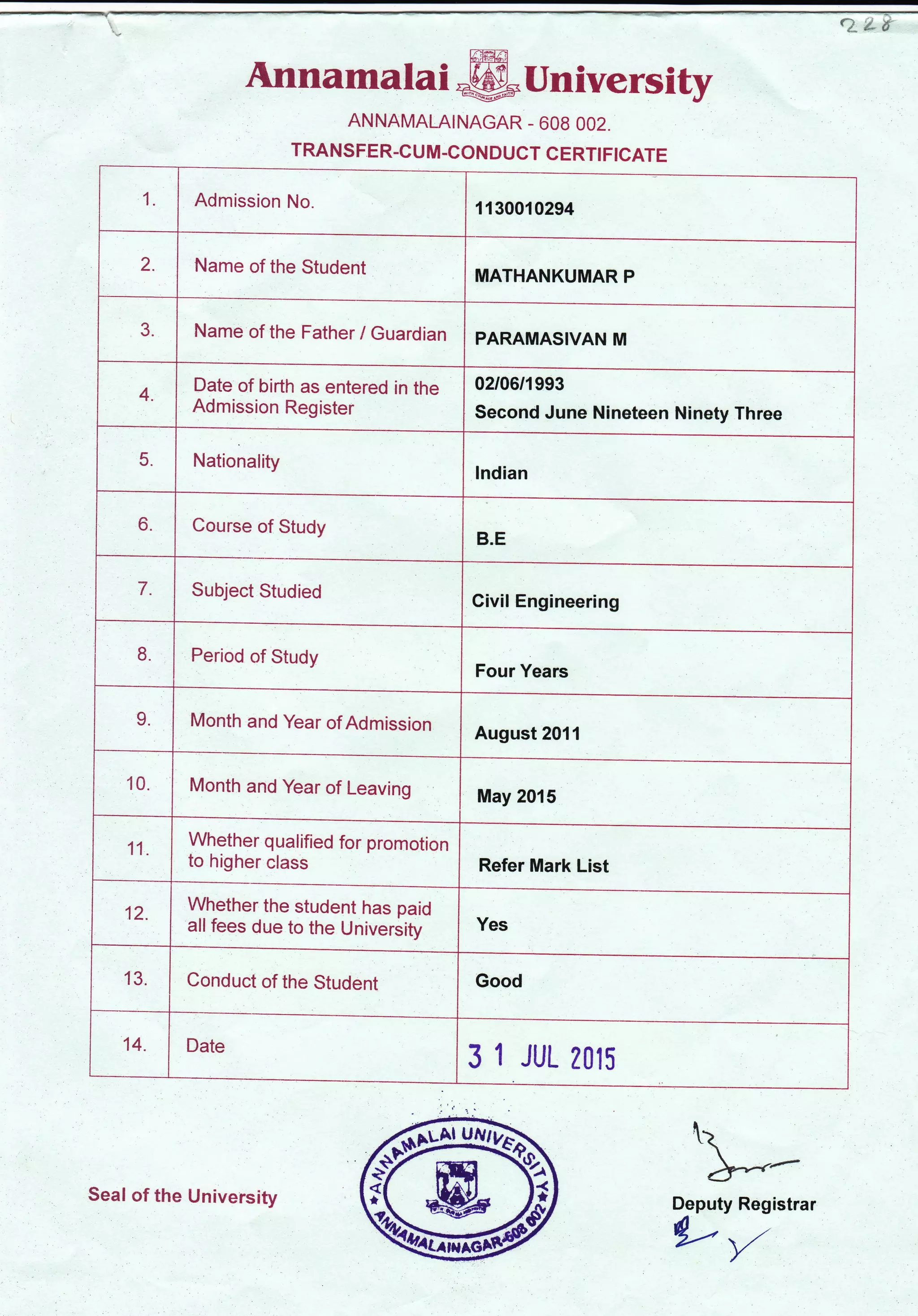 228

Annamalai University

WITH COURAGE AND FAITH

ANNAMALAINAGAR - 608 002.

TRANSFER-CUM-CONDUCT CERTIFICATE

| 1. | Admission No. | 1130010294 |
|---|---|---|
| 2. | Name of the Student | MATHANKUMAR P |
| 3. | Name of the Father / Guardian | PARAMASIVAN M |
| 4. | Date of birth as entered in the Admission Register | 02/06/1993 Second June Nineteen Ninety Three |
| 5. | Nationality | Indian |
| 6. | Course of Study | B.E |
| 7. | Subject Studied | Civil Engineering |
| 8. | Period of Study | Four Years |
| 9. | Month and Year of Admission | August 2011 |
| 10. | Month and Year of Leaving | May 2015 |
| 11. | Whether qualified for promotion to higher class | Refer Mark List |
| 12. | Whether the student has paid all fees due to the University | Yes |
| 13. | Conduct of the Student | Good |
| 14. | Date | 31 JUL 2015 |

Seal of the University

ANNAMALAI UNIVERSITY ANNAMALAINAGAR-608 002

Deputy Registrar